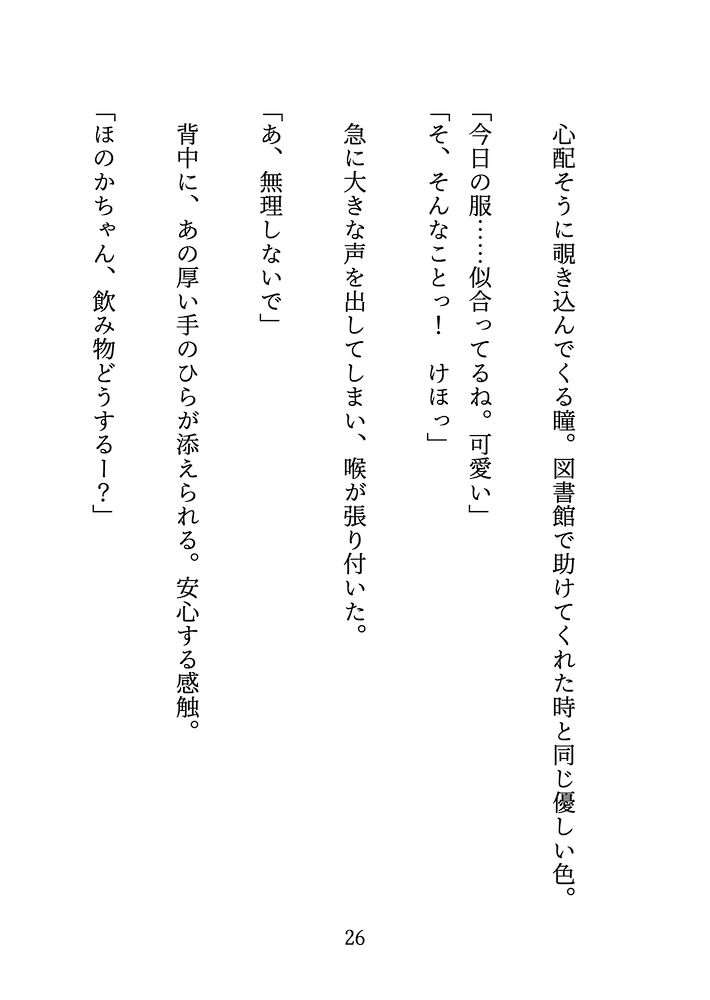 心配そうに覗き込んでくる瞳。図書館で助けてくれた時と同じ優しい色。

「今日の服……似合ってるね。可愛い」
「そ、そんなことっ！　けほっ」

急に大きな声を出してしまい、喉が張り付いた。

「あ、無理しないで」

背中に、あの厚い手のひらが添えられる。安心する感触。

「ほのかちゃん、飲み物どうするー？」

26